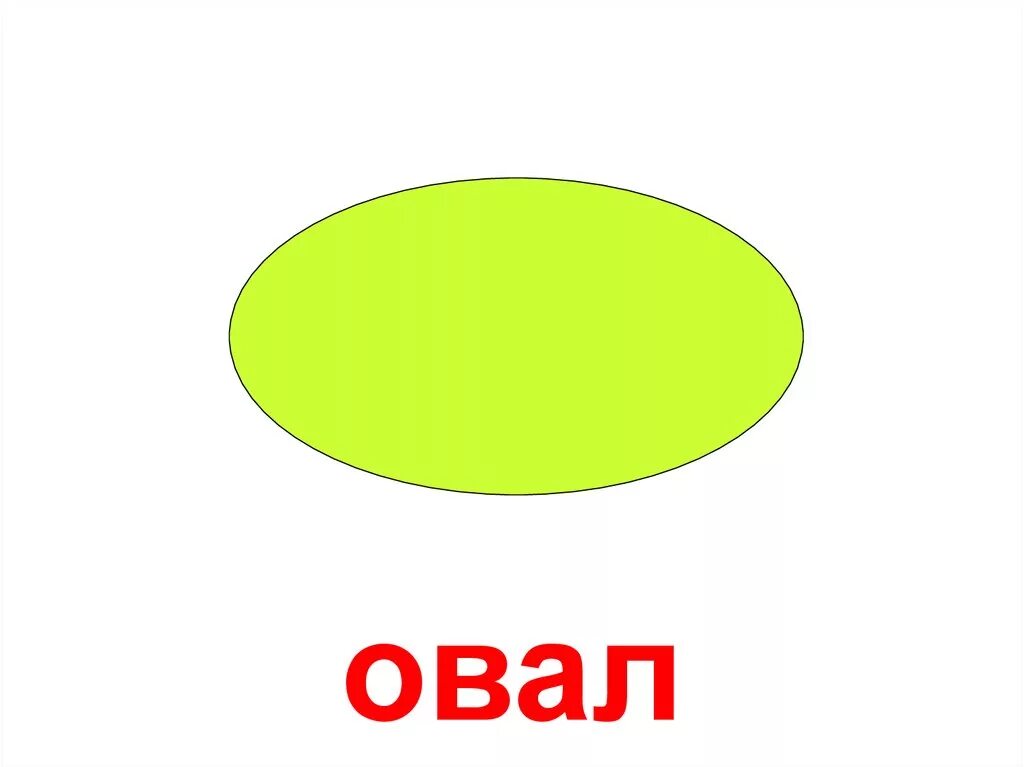 овал